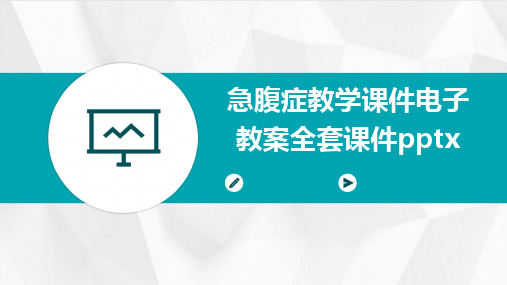 急腹症教学课件电子教案全套课件pptx